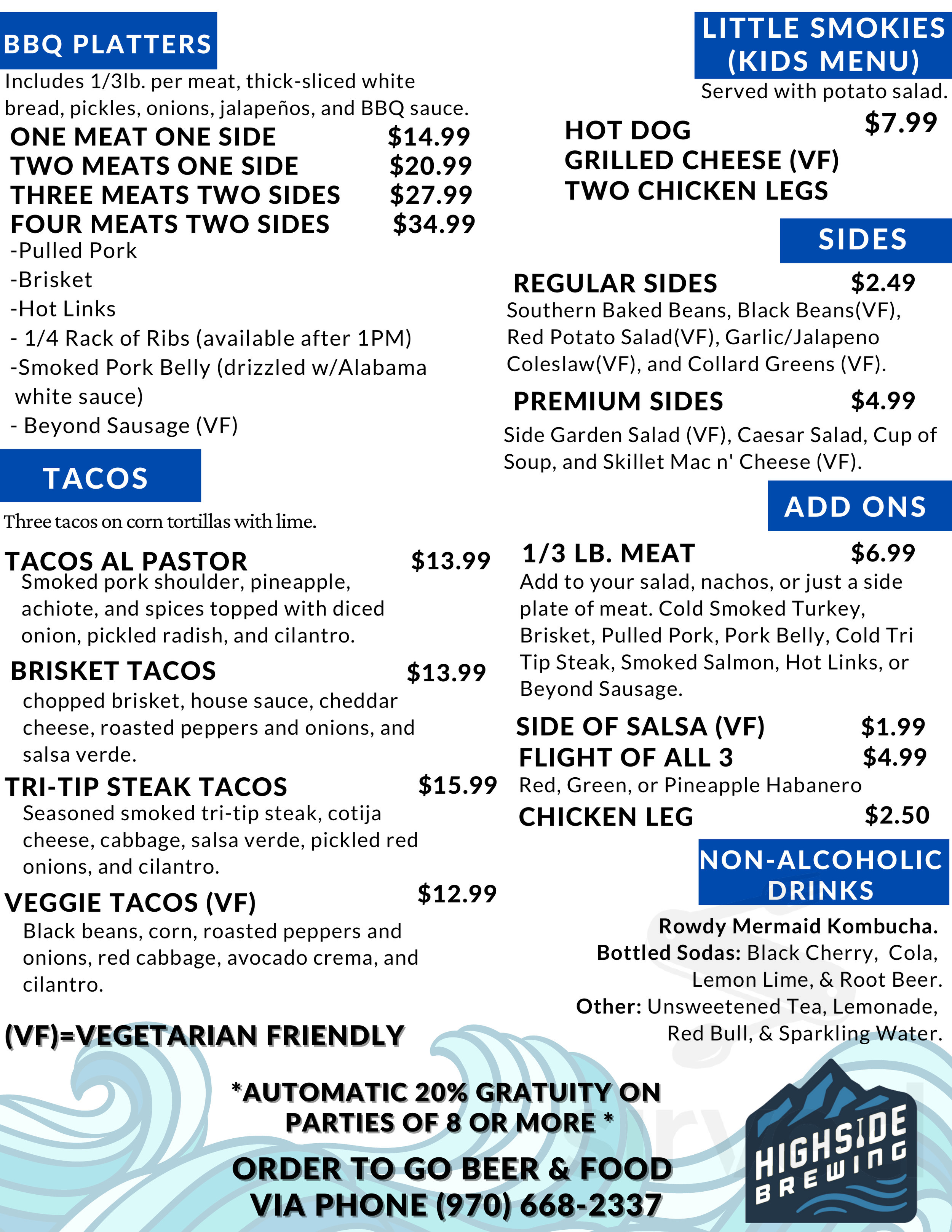 BBQ PLATTERS

Includes 1/3lb. per meat, thick-sliced white bread, pickles, onions, jalapeños, and BBQ sauce.

ONE MEAT ONE SIDE $14.99
TWO MEATS ONE SIDE $20.99
THREE MEATS TWO SIDES $27.99
FOUR MEATS TWO SIDES $34.99
-Pulled Pork
-Brisket
-Hot Links
- 1/4 Rack of Ribs (available after 1PM)
-Smoked Pork Belly (drizzled w/Alabama white sauce)
- Beyond Sausage (VF)

TACOS

Three tacos on corn tortillas with lime.

TACOS AL PASTOR $13.99
Smoked pork shoulder, pineapple, achiote, and spices topped with diced onion, pickled radish, and cilantro.

BRISKET TACOS $13.99
chopped brisket, house sauce, cheddar cheese, roasted peppers and onions, and salsa verde.

TRI-TIP STEAK TACOS $15.99
Seasoned smoked tri-tip steak, cotija cheese, cabbage, salsa verde, pickled red onions, and cilantro.

VEGGIE TACOS (VF) $12.99
Black beans, corn, roasted peppers and onions, red cabbage, avocado crema, and cilantro.

(VF)=VEGETARIAN FRIENDLY

LITTLE SMOKIES (KIDS MENU)

Served with potato salad.
$7.99
HOT DOG
GRILLED CHEESE (VF)
TWO CHICKEN LEGS

SIDES

REGULAR SIDES $2.49
Southern Baked Beans, Black Beans(VF), Red Potato Salad(VF), Garlic/Jalapeno Coleslaw(VF), and Collard Greens (VF).

PREMIUM SIDES $4.99
Side Garden Salad (VF), Caesar Salad, Cup of Soup, and Skillet Mac n' Cheese (VF).

ADD ONS

1/3 LB. MEAT $6.99
Add to your salad, nachos, or just a side plate of meat. Cold Smoked Turkey, Brisket, Pulled Pork, Pork Belly, Cold Tri Tip Steak, Smoked Salmon, Hot Links, or Beyond Sausage.

SIDE OF SALSA (VF) $1.99
FLIGHT OF ALL 3 $4.99
Red, Green, or Pineapple Habanero
CHICKEN LEG $2.50

NON-ALCOHOLIC DRINKS

Rowdy Mermaid Kombucha.
Bottled Sodas: Black Cherry, Cola, Lemon Lime, & Root Beer.
Other: Unsweetened Tea, Lemonade, Red Bull, & Sparkling Water.

*AUTOMATIC 20% GRATUITY ON PARTIES OF 8 OR MORE *

ORDER TO GO BEER & FOOD VIA PHONE (970) 668-2337

HIGHSIDE BREWING